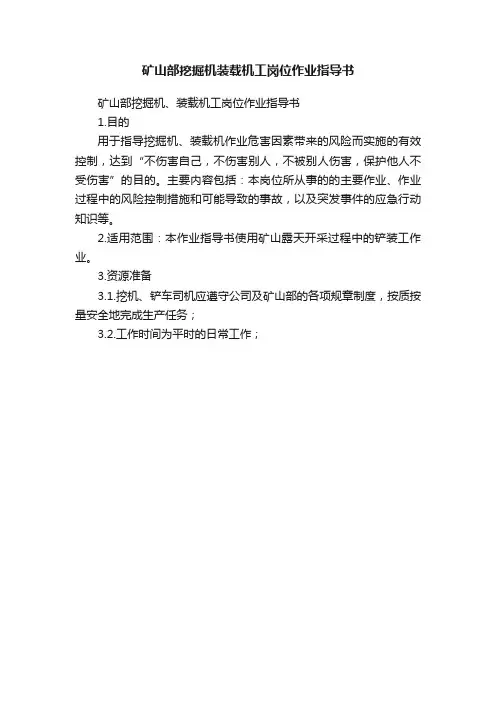 矿山部挖掘机装载机工岗位作业指导书

矿山部挖掘机、装载机工岗位作业指导书

1.目的

用于指导挖掘机、装载机作业危害因素带来的风险而实施的有效控制，达到“不伤害自己，不伤害别人，不被别人伤害，保护他人不受伤害”的目的。主要内容包括：本岗位所从事的的主要作业、作业过程中的风险控制措施和可能导致的事故，以及突发事件的应急行动知识等。

2.适用范围：本作业指导书使用矿山露天开采过程中的铲装工作业。

3.资源准备

3.1.挖机、铲车司机应遵守公司及矿山部的各项规章制度，按质按量安全地完成生产任务；

3.2.工作时间为平时的日常工作；